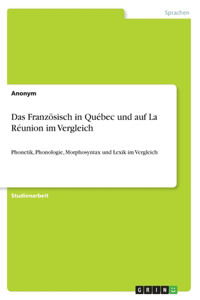 Sprachen

Anonym

Das Französisch in Québec und auf La Réunion im Vergleich

Phonetik, Phonologie, Morphosyntax und Lexik im Vergleich

Studienarbeit

GRIN